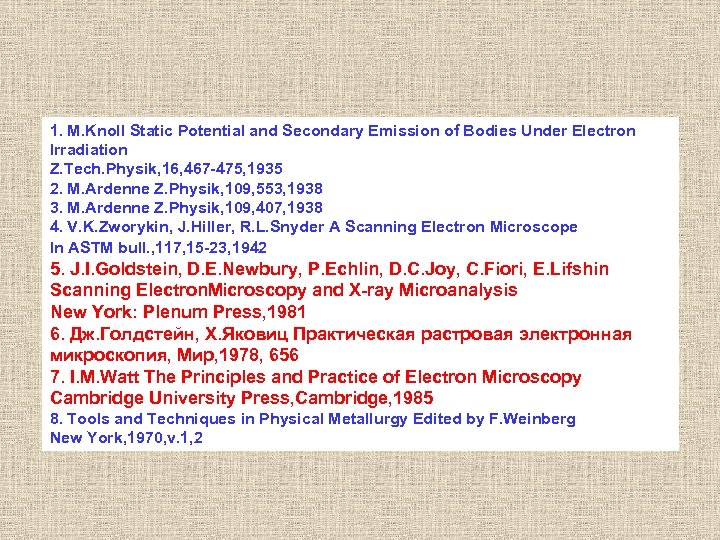 1. M.Knoll Static Potential and Secondary Emission of Bodies Under Electron Irradiation
Z.Tech.Physik,16,467-475,1935
2. M.Ardenne Z.Physik,109,553,1938
3. M.Ardenne Z.Physik,109,407,1938
4. V.K.Zworykin, J.Hiller, R.L.Snyder A Scanning Electron Microscope
In ASTM bull.,117,15-23,1942
5. J.I.Goldstein, D.E.Newbury, P.Echlin, D.C.Joy, C.Fiori, E.Lifshin
Scanning ElectronMicroscopy and X-ray Microanalysis
New York: Plenum Press,1981
6. Дж.Голдстейн, Х.Яковиц Практическая растровая электронная микроскопия, Мир,1978, 656
7. I.M.Watt The Principles and Practice of Electron Microscopy
Cambridge University Press,Cambridge,1985
8. Tools and Techniques in Physical Metallurgy Edited by F.Weinberg
New York,1970,v.1,2